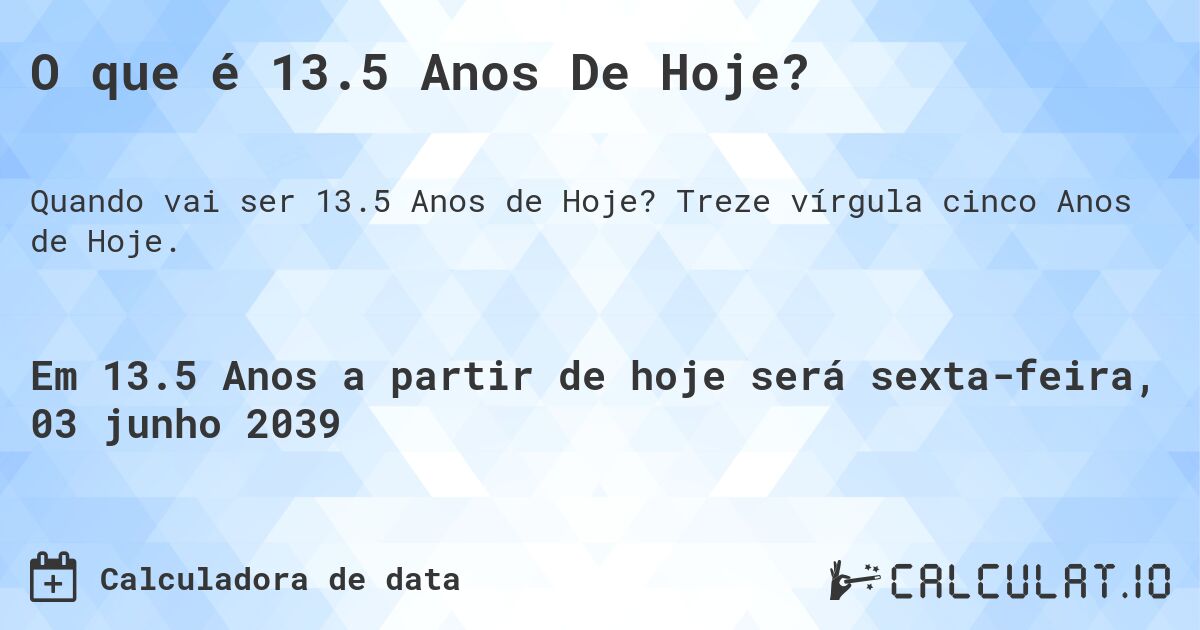 O que é 13.5 Anos De Hoje?

Quando vai ser 13.5 Anos de Hoje? Treze vírgula cinco Anos de Hoje.

Em 13.5 Anos a partir de hoje será sexta-feira, 03 junho 2039

Calculadora de data

CALCULAT.IO